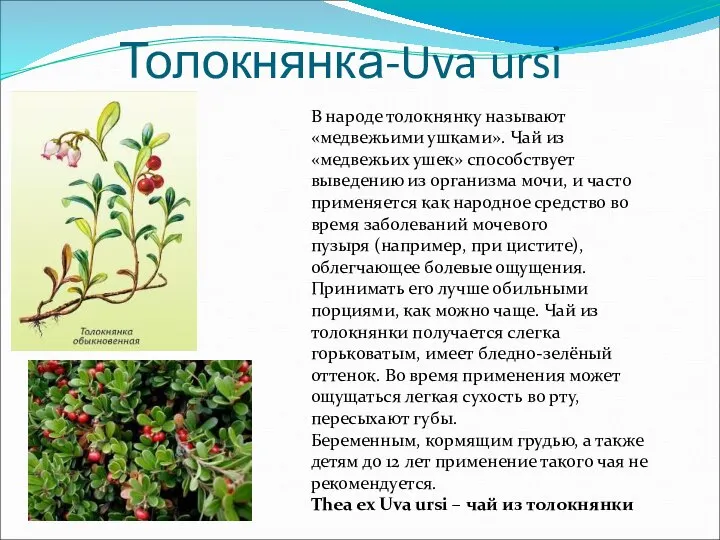 Толокнянка-Uva ursi

Толокнянка обыкновенная

В народе толокнянку называют «медвежьими ушками». Чай из «медвежьих ушек» способствует выведению из организма мочи, и часто применяется как народное средство во время заболеваний мочевого пузыря (например, при цистите), облегчающее болевые ощущения. Принимать его лучше обильными порциями, как можно чаще. Чай из толокнянки получается слегка горьковатым, имеет бледно-зелёный оттенок. Во время применения может ощущаться легкая сухость во рту, пересыхают губы.
Беременным, кормящим грудью, а также детям до 12 лет применение такого чая не рекомендуется.
Thea ex Uva ursi – чай из толокнянки